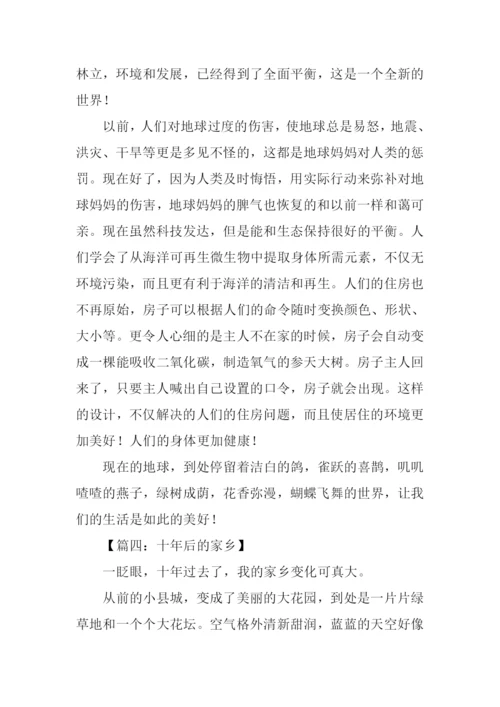 林立，环境和发展，已经得到了全面平衡，这是一个全新的世界！

以前，人们对地球过度的伤害，使地球总是易怒，地震、洪灾、干旱等更是多见不怪的，这都是地球妈妈对人类的惩罚。现在好了，因为人类及时悔悟，用实际行动来弥补对地球妈妈的伤害，地球妈妈的脾气也恢复的和以前一样和蔼可亲。现在虽然科技发达，但是能和生态保持很好的平衡。人们学会了从海洋可再生微生物中提取身体所需元素，不仅无环境污染，而且更有利于海洋的清洁和再生。人们的住房也不再原始，房子可以根据人们的命令随时变换颜色、形状、大小等。更令人心细的是主人不在家的时候，房子会自动变成一棵能吸收二氧化碳，制造氧气的参天大树。房子主人回来了，只要主人喊出自己设置的口令，房子就会出现。这样的设计，不仅解决的人们的住房问题，而且使居住的环境更加美好！人们的身体更加健康！

现在的地球，到处停留着洁白的鸽，雀跃的喜鹊，叽叽喳喳的燕子，绿树成荫，花香弥漫，蝴蝶飞舞的世界，让我们的生活是如此的美好！

【篇四：十年后的家乡】

一眨眼，十年过去了，我的家乡变化可真大。

从前的小县城，变成了美丽的大花园，到处是一片片绿草地和一个个大花坛。空气格外清新甜润，蓝蓝的天空好像